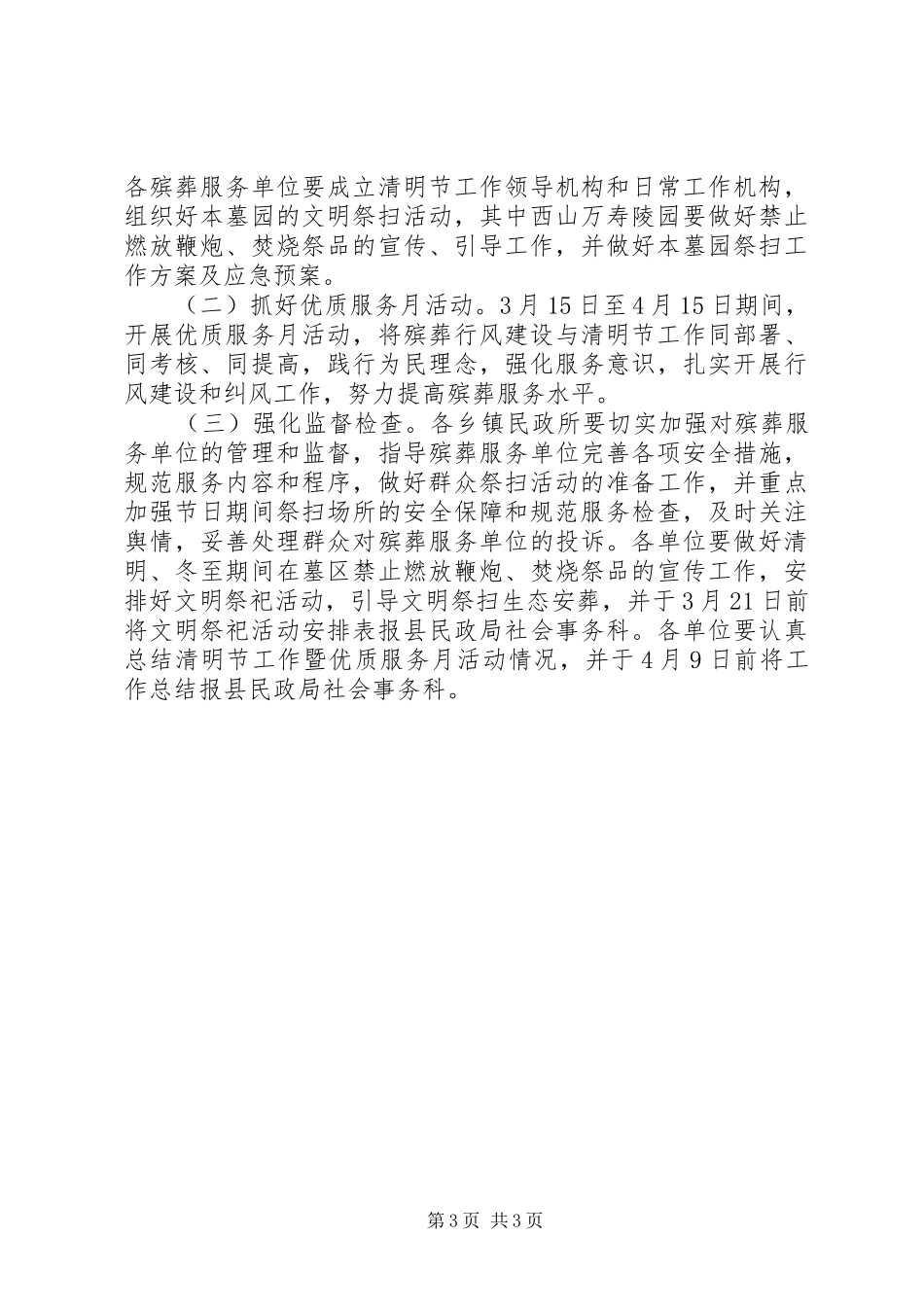 各殡葬服务单位要成立清明节工作领导机构和日常工作机构，组织好本墓园的文明祭扫活动，其中西山万寿陵园要做好禁止燃放鞭炮、焚烧祭品的宣传、引导工作，并做好本墓园祭扫工作方案及应急预案。

（二）抓好优质服务月活动。3月15日至4月15日期间，开展优质服务月活动，将殡葬行风建设与清明节工作同部署、同考核、同提高，践行为民理念，强化服务意识，扎实开展行风建设和纠风工作，努力提高殡葬服务水平。

（三）强化监督检查。各乡镇民政所要切实加强对殡葬服务单位的管理和监督，指导殡葬服务单位完善各项安全措施，规范服务内容和程序，做好群众祭扫活动的准备工作，并重点加强节日期间祭扫场所的安全保障和规范服务检查，及时关注舆情，妥善处理群众对殡葬服务单位的投诉。各单位要做好清明、冬至期间在墓区禁止燃放鞭炮、焚烧祭品的宣传工作，安排好文明祭祀活动，引导文明祭扫生态安葬，并于3月21日前将文明祭祀活动安排表报县民政局社会事务科。各单位要认真总结清明节工作暨优质服务月活动情况，并于4月9日前将工作总结报县民政局社会事务科。

第3页 共3页